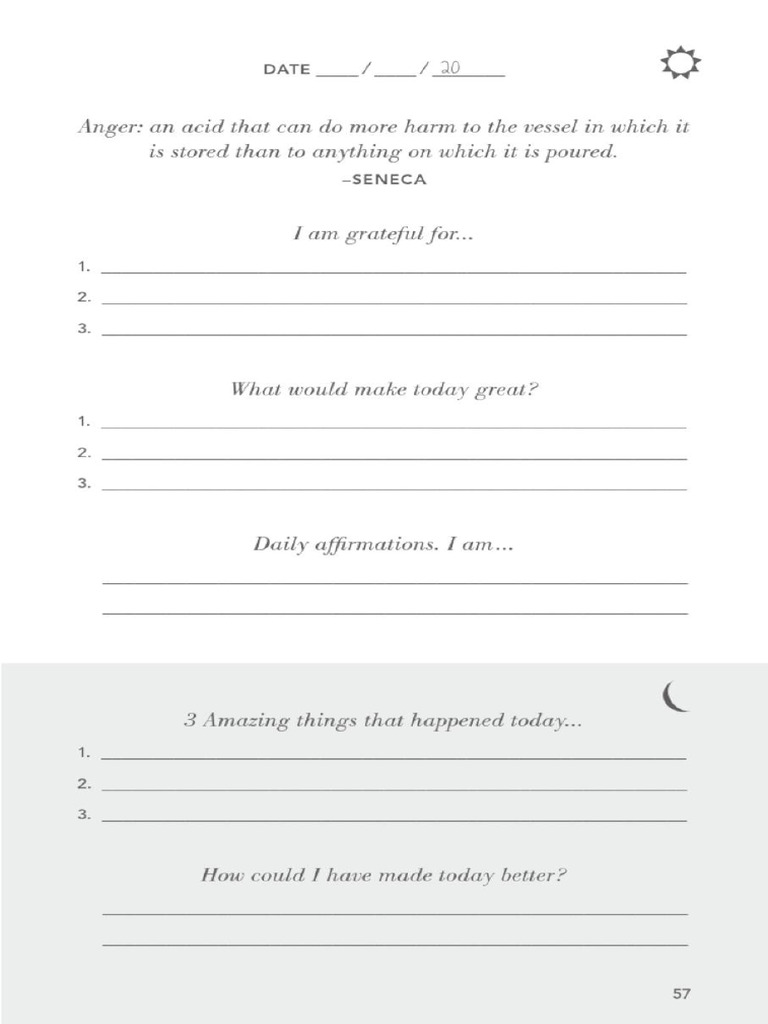 DATE ____ / ____ / 20____

Anger: an acid that can do more harm to the vessel in which it is stored than to anything on which it is poured.
–SENECA

I am grateful for...

1. ____
2. ____
3. ____

What would make today great?

1. ____
2. ____
3. ____

Daily affirmations. I am...

____
____

3 Amazing things that happened today...

1. ____
2. ____
3. ____

How could I have made today better?

____
____

57